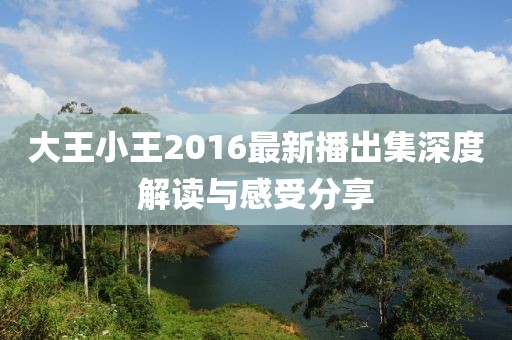 大王小王2016最新播出集深度解读与感受分享